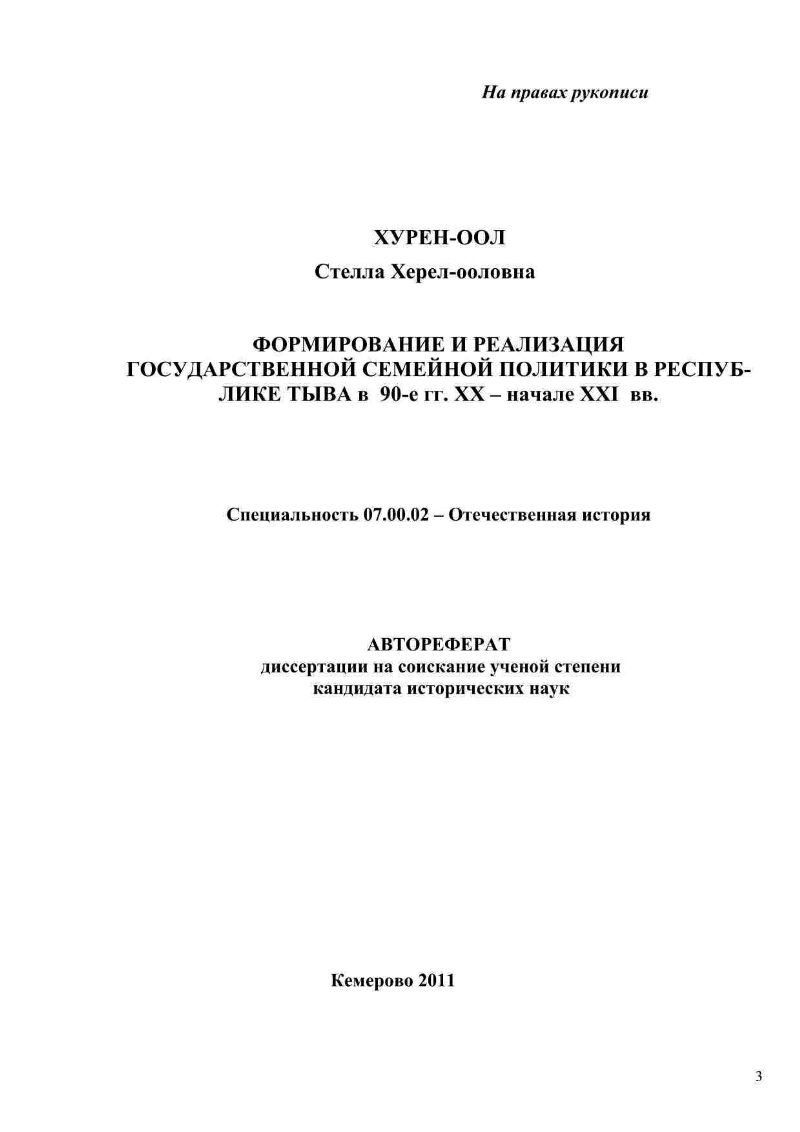 На правах рукописи

ХУРЕН-ООЛ
Стелла Херел-ооловна

ФОРМИРОВАНИЕ И РЕАЛИЗАЦИЯ ГОСУДАРСТВЕННОЙ СЕМЕЙНОЙ ПОЛИТИКИ В РЕСПУБЛИКЕ ТЫВА в 90-е гг. XX – начале XXI вв.

Специальность 07.00.02 – Отечественная история

АВТОРЕФЕРАТ
диссертации на соискание ученой степени
кандидата исторических наук

Кемерово 2011

3